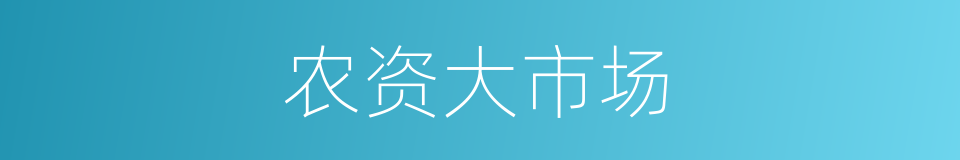 农资大市场